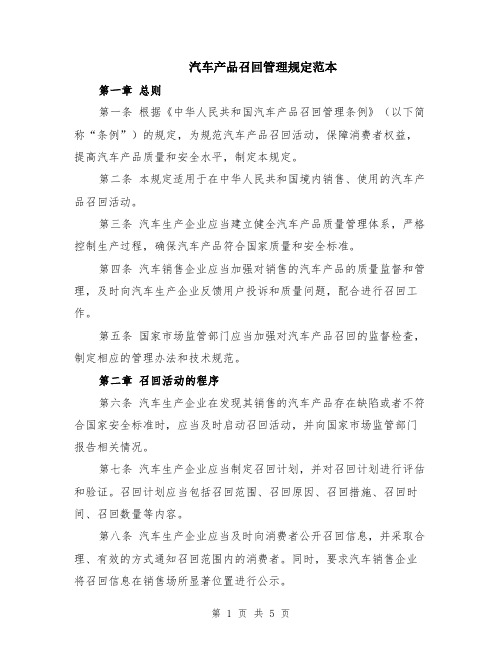 汽车产品召回管理规定范本

第一章 总则

第一条 根据《中华人民共和国汽车产品召回管理条例》（以下简称“条例”）的规定，为规范汽车产品召回活动，保障消费者权益，提高汽车产品质量和安全水平，制定本规定。

第二条 本规定适用于在中华人民共和国境内销售、使用的汽车产品召回活动。

第三条 汽车生产企业应当建立健全汽车产品质量管理体系，严格控制生产过程，确保汽车产品符合国家质量和安全标准。

第四条 汽车销售企业应当加强对销售的汽车产品的质量监督和管理，及时向汽车生产企业反馈用户投诉和质量问题，配合进行召回工作。

第五条 国家市场监管部门应当加强对汽车产品召回的监督检查，制定相应的管理办法和技术规范。

第二章 召回活动的程序

第六条 汽车生产企业在发现其销售的汽车产品存在缺陷或者不符合国家安全标准时，应当及时启动召回活动，并向国家市场监管部门报告相关情况。

第七条 汽车生产企业应当制定召回计划，并对召回计划进行评估和验证。召回计划应当包括召回范围、召回原因、召回措施、召回时间、召回数量等内容。

第八条 汽车生产企业应当及时向消费者公开召回信息，并采取合理、有效的方式通知召回范围内的消费者。同时，要求汽车销售企业将召回信息在销售场所显著位置进行公示。

第 1 页 共 5 页